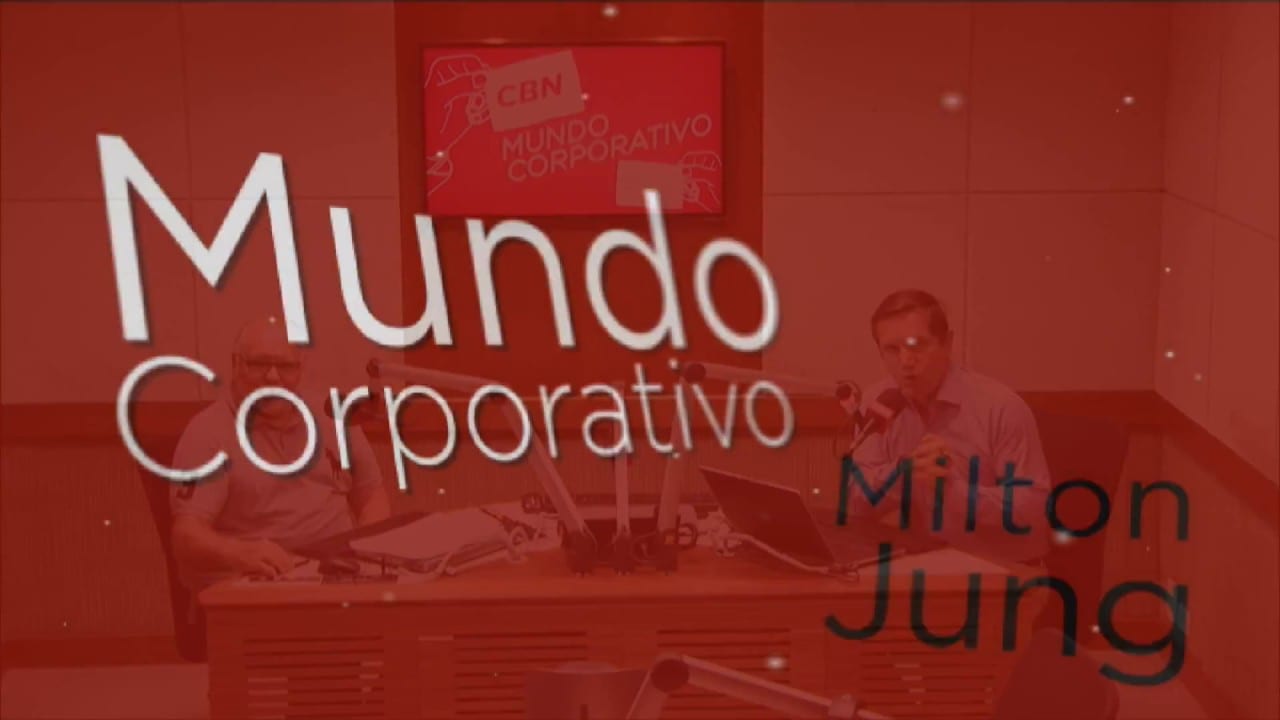 CBN
MUNDO CORPORATIVO

Mundo
Corporativo

Milton
Jung